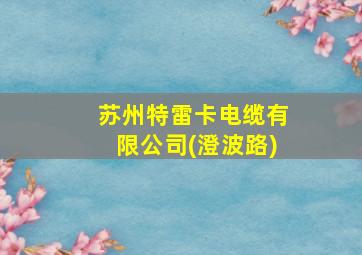 苏州特雷卡电缆有限公司(澄波路)